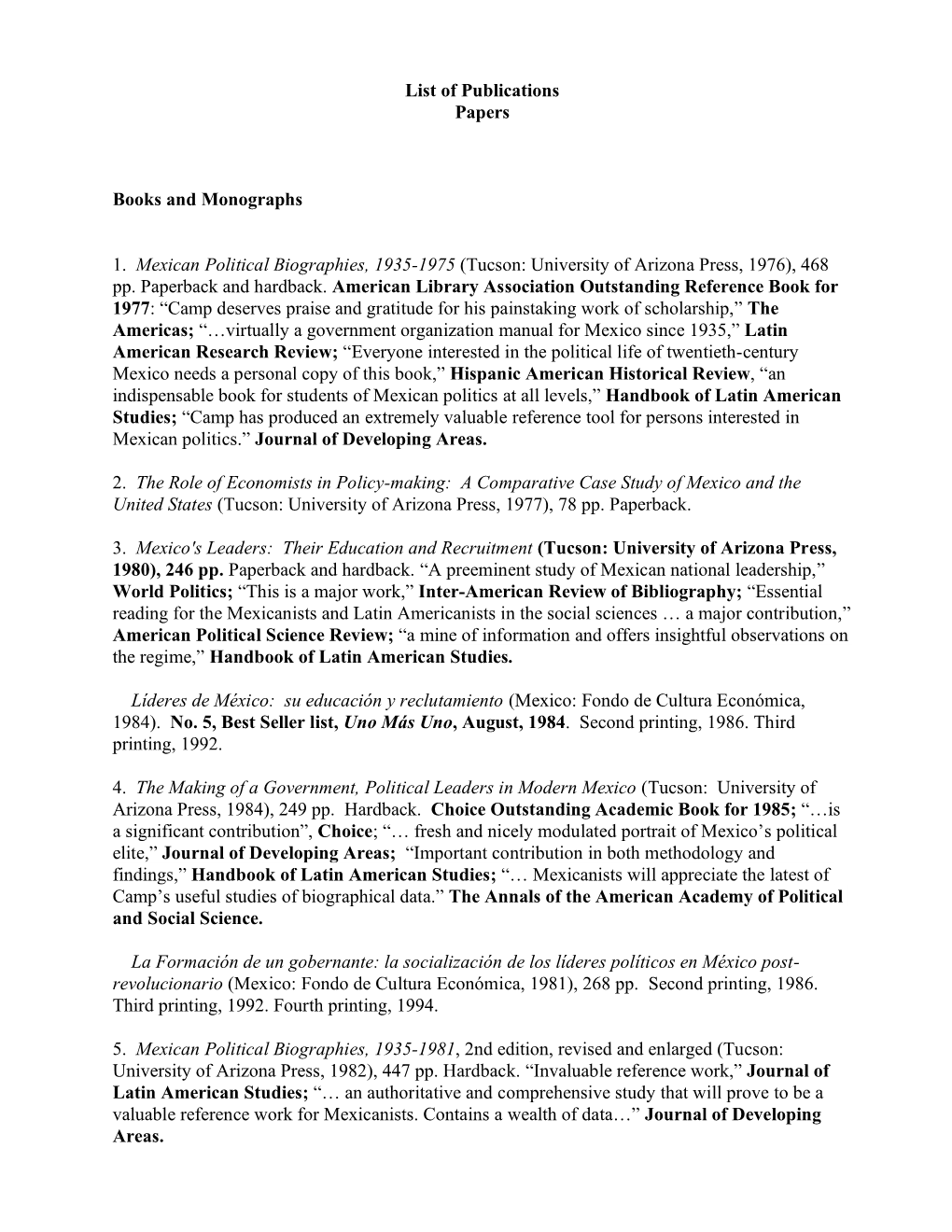 List of Publications
Papers

Books and Monographs

1. Mexican Political Biographies, 1935-1975 (Tucson: University of Arizona Press, 1976), 468 pp. Paperback and hardback. American Library Association Outstanding Reference Book for 1977: “Camp deserves praise and gratitude for his painstaking work of scholarship,” The Americas; “…virtually a government organization manual for Mexico since 1935,” Latin American Research Review; “Everyone interested in the political life of twentieth-century Mexico needs a personal copy of this book,” Hispanic American Historical Review, “an indispensable book for students of Mexican politics at all levels,” Handbook of Latin American Studies; “Camp has produced an extremely valuable reference tool for persons interested in Mexican politics.” Journal of Developing Areas.

2. The Role of Economists in Policy-making: A Comparative Case Study of Mexico and the United States (Tucson: University of Arizona Press, 1977), 78 pp. Paperback.

3. Mexico's Leaders: Their Education and Recruitment (Tucson: University of Arizona Press, 1980), 246 pp. Paperback and hardback. “A preeminent study of Mexican national leadership,” World Politics; “This is a major work,” Inter-American Review of Bibliography; “Essential reading for the Mexicanists and Latin Americanists in the social sciences … a major contribution,” American Political Science Review; “a mine of information and offers insightful observations on the regime,” Handbook of Latin American Studies.

Líderes de México: su educación y reclutamiento (Mexico: Fondo de Cultura Económica, 1984). No. 5, Best Seller list, Uno Más Uno, August, 1984. Second printing, 1986. Third printing, 1992.

4. The Making of a Government, Political Leaders in Modern Mexico (Tucson: University of Arizona Press, 1984), 249 pp. Hardback. Choice Outstanding Academic Book for 1985; “…is a significant contribution”, Choice; “… fresh and nicely modulated portrait of Mexico’s political elite,” Journal of Developing Areas; “Important contribution in both methodology and findings,” Handbook of Latin American Studies; “… Mexicanists will appreciate the latest of Camp’s useful studies of biographical data.” The Annals of the American Academy of Political and Social Science.

La Formación de un gobernante: la socialización de los líderes políticos en México post-revolucionario (Mexico: Fondo de Cultura Económica, 1981), 268 pp. Second printing, 1986. Third printing, 1992. Fourth printing, 1994.

5. Mexican Political Biographies, 1935-1981, 2nd edition, revised and enlarged (Tucson: University of Arizona Press, 1982), 447 pp. Hardback. “Invaluable reference work,” Journal of Latin American Studies; “… an authoritative and comprehensive study that will prove to be a valuable reference work for Mexicanists. Contains a wealth of data…” Journal of Developing Areas.